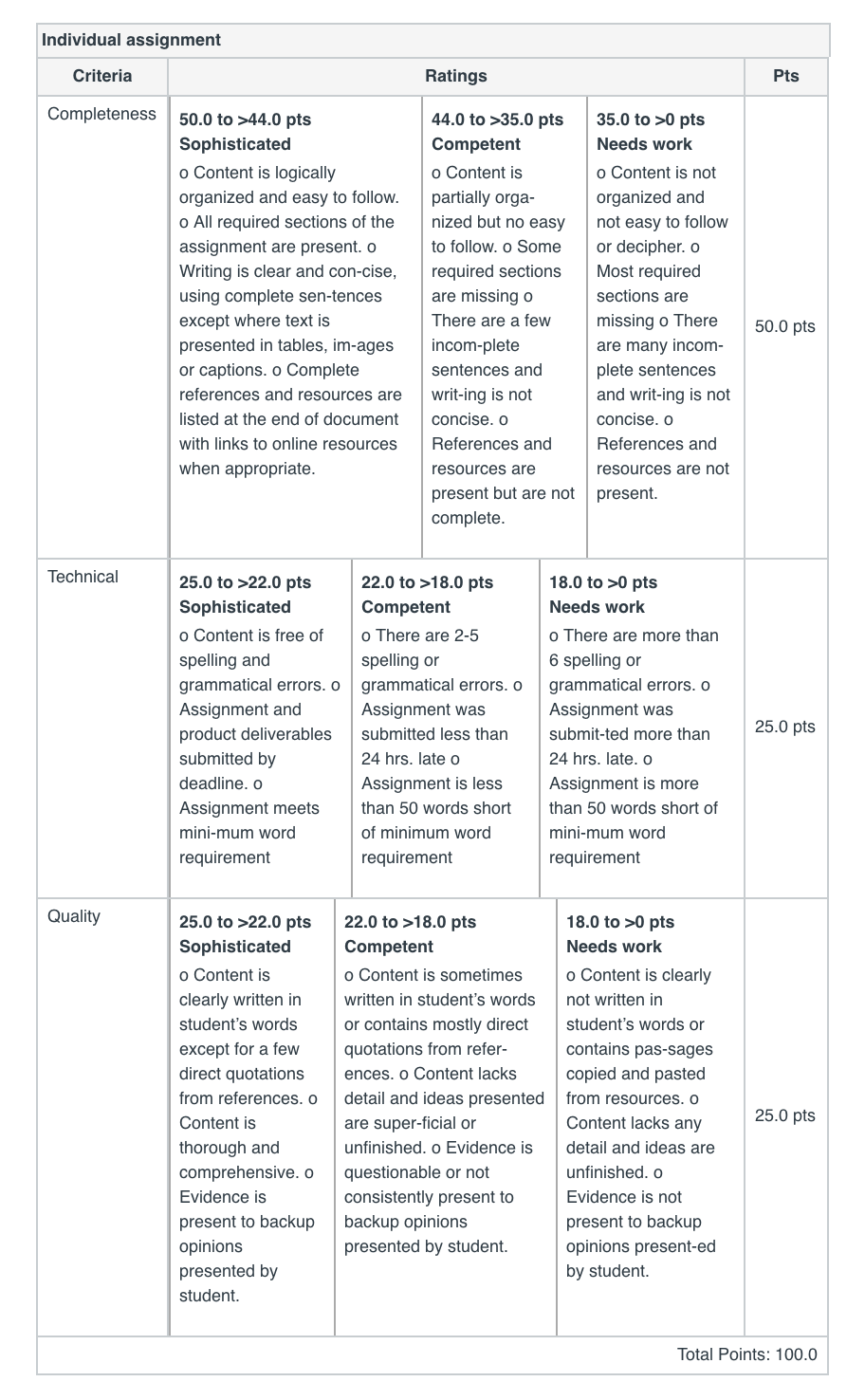 Individual assignment

| Criteria | Ratings | | | Pts |
|---|---|---|---|---|
| Completeness | 50.0 to >44.0 pts Sophisticated o Content is logically organized and easy to follow. o All required sections of the assignment are present. o Writing is clear and con-cise, using complete sen-tences except where text is presented in tables, im-ages or captions. o Complete references and resources are listed at the end of document with links to online resources when appropriate. | 44.0 to >35.0 pts Competent o Content is partially orga-nized but no easy to follow. o Some required sections are missing o There are a few incom-plete sentences and writ-ing is not concise. o References and resources are present but are not complete. | 35.0 to >0 pts Needs work o Content is not organized and not easy to follow or decipher. o Most required sections are missing o There are many incom-plete sentences and writ-ing is not concise. o References and resources are not present. | 50.0 pts |
| Technical | 25.0 to >22.0 pts Sophisticated o Content is free of spelling and grammatical errors. o Assignment and product deliverables submitted by deadline. o Assignment meets mini-mum word requirement | 22.0 to >18.0 pts Competent o There are 2-5 spelling or grammatical errors. o Assignment was submitted less than 24 hrs. late o Assignment is less than 50 words short of minimum word requirement | 18.0 to >0 pts Needs work o There are more than 6 spelling or grammatical errors. o Assignment was submit-ted more than 24 hrs. late. o Assignment is more than 50 words short of mini-mum word requirement | 25.0 pts |
| Quality | 25.0 to >22.0 pts Sophisticated o Content is clearly written in student's words except for a few direct quotations from references. o Content is thorough and comprehensive. o Evidence is present to backup opinions presented by student. | 22.0 to >18.0 pts Competent o Content is sometimes written in student's words or contains mostly direct quotations from refer-ences. o Content lacks detail and ideas presented are super-ficial or unfinished. o Evidence is questionable or not consistently present to backup opinions presented by student. | 18.0 to >0 pts Needs work o Content is clearly not written in student's words or contains pas-sages copied and pasted from resources. o Content lacks any detail and ideas are unfinished. o Evidence is not present to backup opinions present-ed by student. | 25.0 pts |

Total Points: 100.0